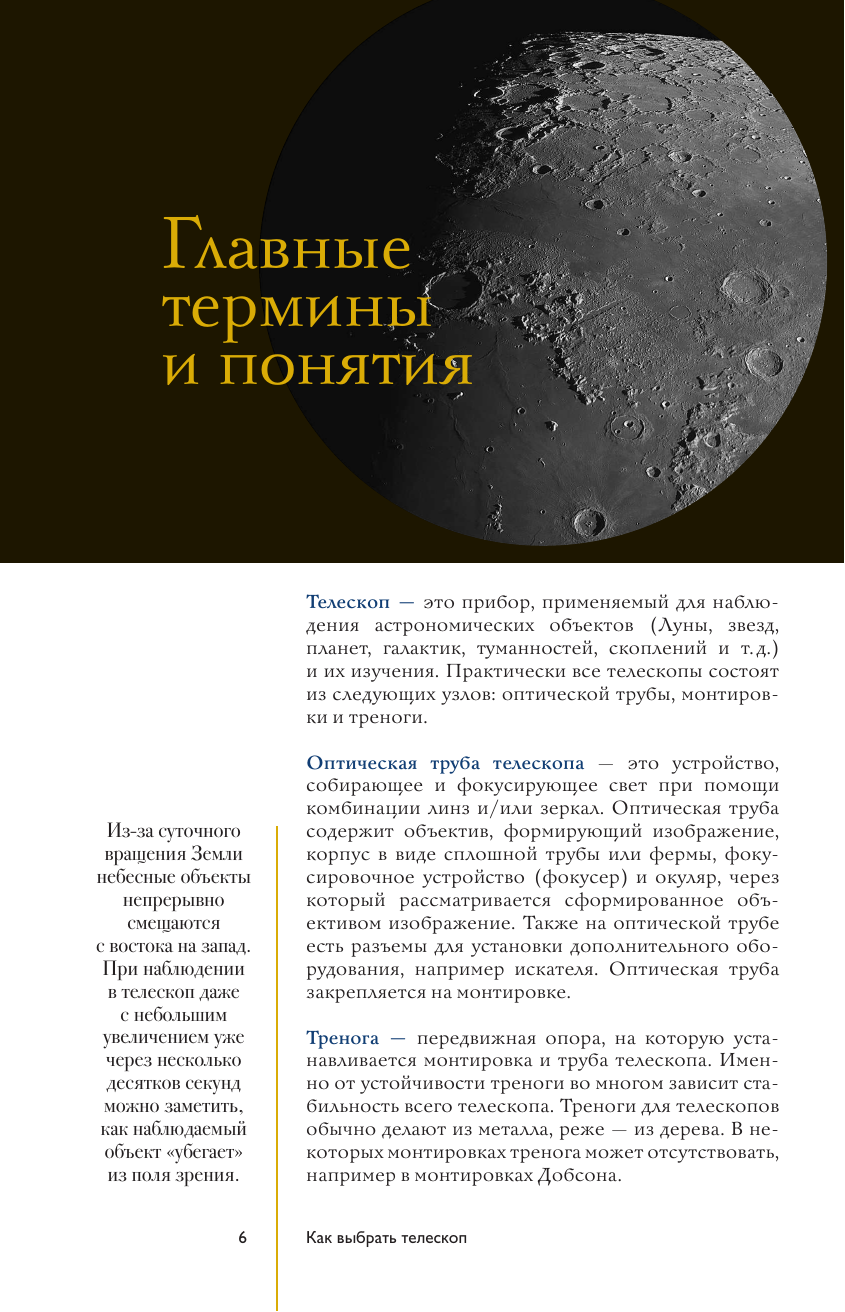 Главные термины и понятия

Телескоп — это прибор, применяемый для наблюдения астрономических объектов (Луны, звезд, планет, галактик, туманностей, скоплений и т. д.) и их изучения. Практически все телескопы состоят из следующих узлов: оптической трубы, монтировки и треноги.

Оптическая труба телескопа — это устройство, собирающее и фокусирующее свет при помощи комбинации линз и/или зеркал. Оптическая труба содержит объектив, формирующий изображение, корпус в виде сплошной трубы или фермы, фокусировочное устройство (фокусер) и окуляр, через который рассматривается сформированное объективом изображение. Также на оптической трубе есть разъемы для установки дополнительного оборудования, например искателя. Оптическая труба закрепляется на монтировке.

Тренога — передвижная опора, на которую устанавливается монтировка и труба телескопа. Именно от устойчивости треноги во многом зависит стабильность всего телескопа. Треноги для телескопов обычно делают из металла, реже — из дерева. В некоторых монтировках тренога может отсутствовать, например в монтировках Добсона.

Из-за суточного вращения Земли небесные объекты непрерывно смещаются с востока на запад. При наблюдении в телескоп даже с небольшим увеличением уже через несколько десятков секунд можно заметить, как наблюдаемый объект «убегает» из поля зрения.

6 Как выбрать телескоп